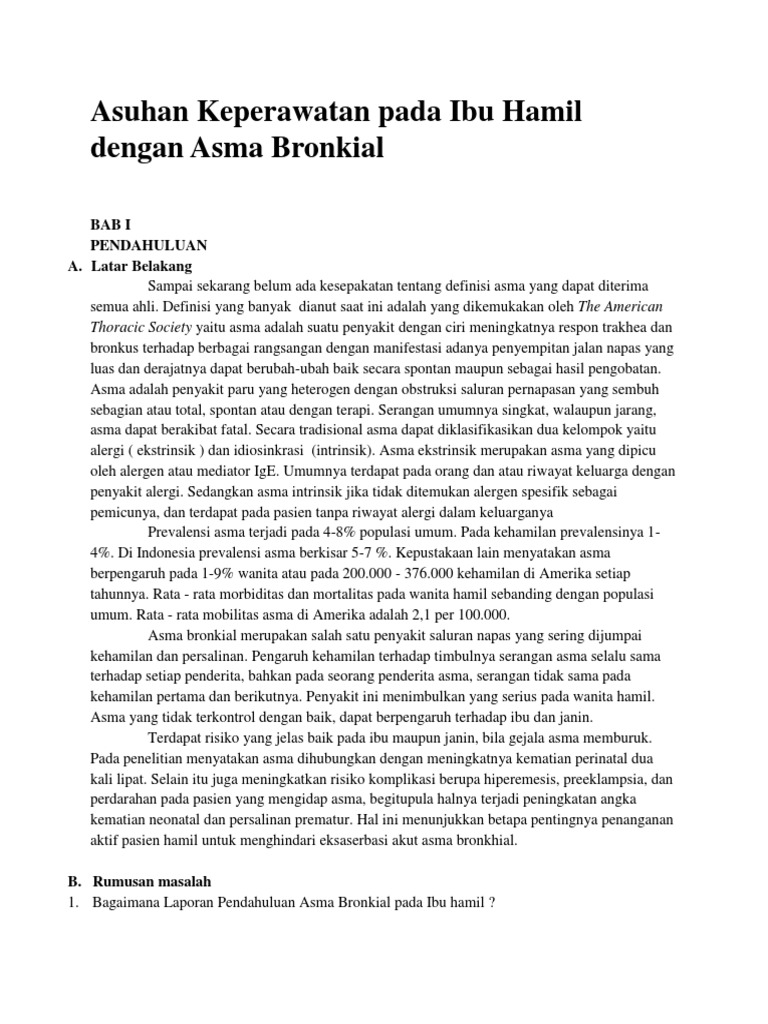 Asuhan Keperawatan pada Ibu Hamil dengan Asma Bronkial

BAB I
PENDAHULUAN
A. Latar Belakang

Sampai sekarang belum ada kesepakatan tentang definisi asma yang dapat diterima semua ahli. Definisi yang banyak dianut saat ini adalah yang dikemukakan oleh The American Thoracic Society yaitu asma adalah suatu penyakit dengan ciri meningkatnya respon trakhea dan bronkus terhadap berbagai rangsangan dengan manifestasi adanya penyempitan jalan napas yang luas dan derajatnya dapat berubah-ubah baik secara spontan maupun sebagai hasil pengobatan. Asma adalah penyakit paru yang heterogen dengan obstruksi saluran pernapasan yang sembuh sebagian atau total, spontan atau dengan terapi. Serangan umumnya singkat, walaupun jarang, asma dapat berakibat fatal. Secara tradisional asma dapat diklasifikasikan dua kelompok yaitu alergi ( ekstrinsik ) dan idiosinkrasi (intrinsik). Asma ekstrinsik merupakan asma yang dipicu oleh alergen atau mediator IgE. Umumnya terdapat pada orang dan atau riwayat keluarga dengan penyakit alergi. Sedangkan asma intrinsik jika tidak ditemukan alergen spesifik sebagai pemicunya, dan terdapat pada pasien tanpa riwayat alergi dalam keluarganya

Prevalensi asma terjadi pada 4-8% populasi umum. Pada kehamilan prevalensinya 1-4%. Di Indonesia prevalensi asma berkisar 5-7 %. Kepustakaan lain menyatakan asma berpengaruh pada 1-9% wanita atau pada 200.000 - 376.000 kehamilan di Amerika setiap tahunnya. Rata - rata morbiditas dan mortalitas pada wanita hamil sebanding dengan populasi umum. Rata - rata mobilitas asma di Amerika adalah 2,1 per 100.000.

Asma bronkial merupakan salah satu penyakit saluran napas yang sering dijumpai kehamilan dan persalinan. Pengaruh kehamilan terhadap timbulnya serangan asma selalu sama terhadap setiap penderita, bahkan pada seorang penderita asma, serangan tidak sama pada kehamilan pertama dan berikutnya. Penyakit ini menimbulkan yang serius pada wanita hamil. Asma yang tidak terkontrol dengan baik, dapat berpengaruh terhadap ibu dan janin.

Terdapat risiko yang jelas baik pada ibu maupun janin, bila gejala asma memburuk. Pada penelitian menyatakan asma dihubungkan dengan meningkatnya kematian perinatal dua kali lipat. Selain itu juga meningkatkan risiko komplikasi berupa hiperemesis, preeklampsia, dan perdarahan pada pasien yang mengidap asma, begitupula halnya terjadi peningkatan angka kematian neonatal dan persalinan prematur. Hal ini menunjukkan betapa pentingnya penanganan aktif pasien hamil untuk menghindari eksaserbasi akut asma bronkhial.

B. Rumusan masalah
1. Bagaimana Laporan Pendahuluan Asma Bronkial pada Ibu hamil ?